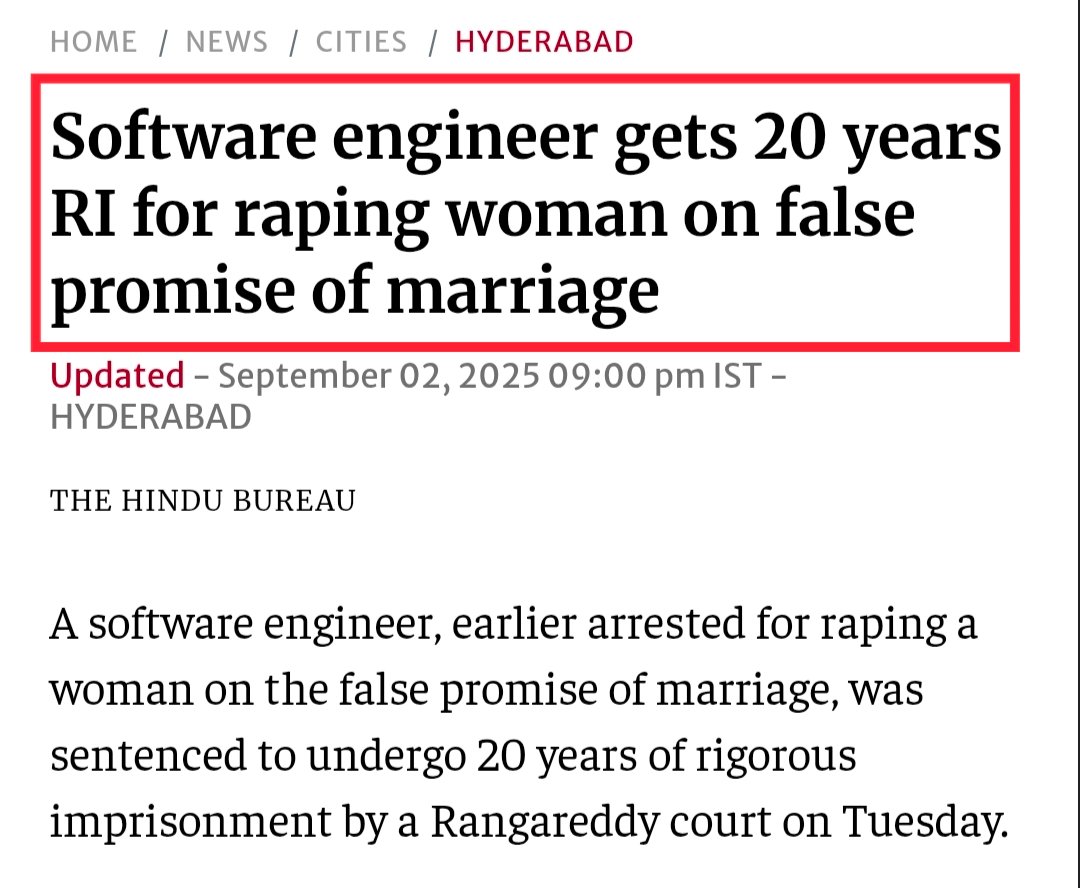 HOME / NEWS / CITIES / HYDERABAD

Software engineer gets 20 years RI for raping woman on false promise of marriage

Updated - September 02, 2025 09:00 pm IST - HYDERABAD

THE HINDU BUREAU

A software engineer, earlier arrested for raping a woman on the false promise of marriage, was sentenced to undergo 20 years of rigorous imprisonment by a Rangareddy court on Tuesday.